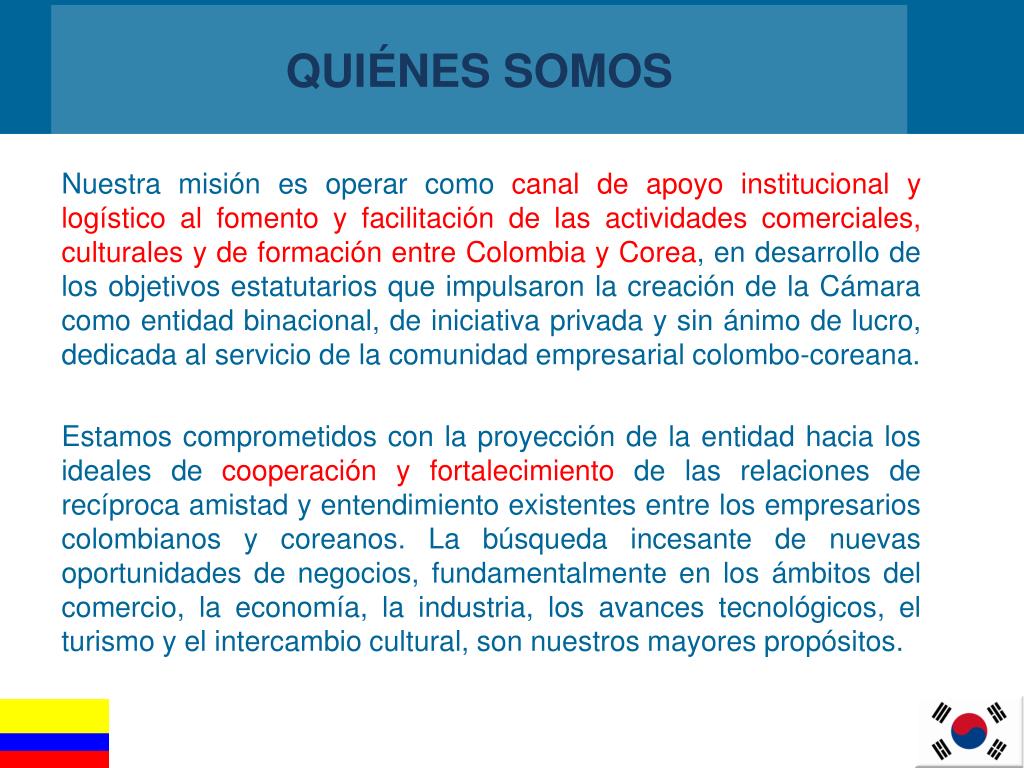 QUIÉNES SOMOS

Nuestra misión es operar como canal de apoyo institucional y logístico al fomento y facilitación de las actividades comerciales, culturales y de formación entre Colombia y Corea, en desarrollo de los objetivos estatutarios que impulsaron la creación de la Cámara como entidad binacional, de iniciativa privada y sin ánimo de lucro, dedicada al servicio de la comunidad empresarial colombo-coreana.

Estamos comprometidos con la proyección de la entidad hacia los ideales de cooperación y fortalecimiento de las relaciones de recíproca amistad y entendimiento existentes entre los empresarios colombianos y coreanos. La búsqueda incesante de nuevas oportunidades de negocios, fundamentalmente en los ámbitos del comercio, la economía, la industria, los avances tecnológicos, el turismo y el intercambio cultural, son nuestros mayores propósitos.